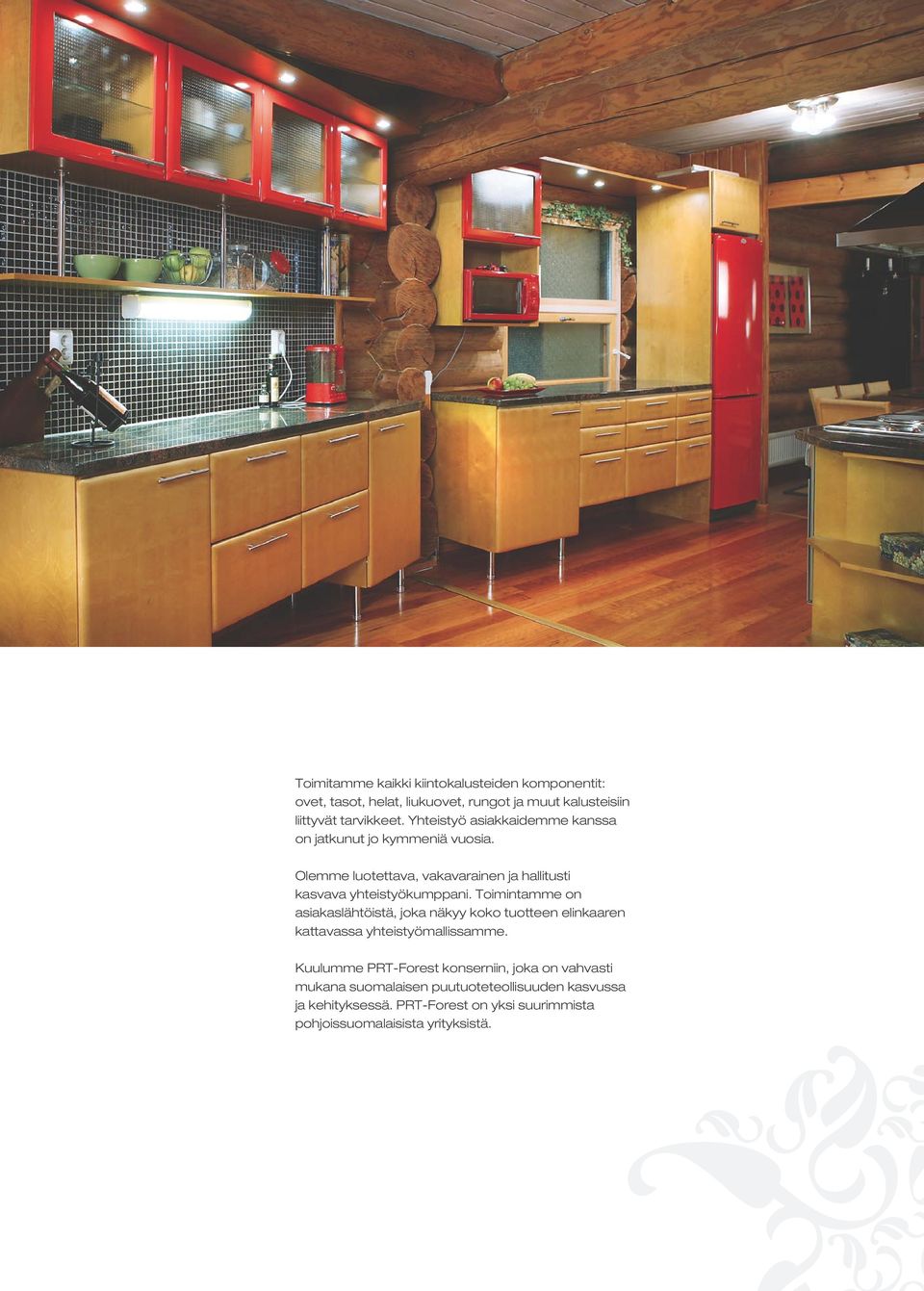 Toimitamme kaikki kiintokalusteiden komponentit: ovet, tasot, helat, liukuovet, rungot ja muut kalusteisiin liittyvät tarvikkeet. Yhteistyö asiakkaidemme kanssa on jatkunut jo kymmeniä vuosia.

Olemme luotettava, vakavarainen ja hallitusti kasvava yhteistyökumppani. Toimintamme on asiakaslähtöistä, joka näkyy koko tuotteen elinkaaren kattavassa yhteistyömallissamme.

Kuulumme PRT-Forest konserniin, joka on vahvasti mukana suomalaisen puutuoteteollisuuden kasvussa ja kehityksessä. PRT-Forest on yksi suurimmista pohjoissuomalaisista yrityksistä.